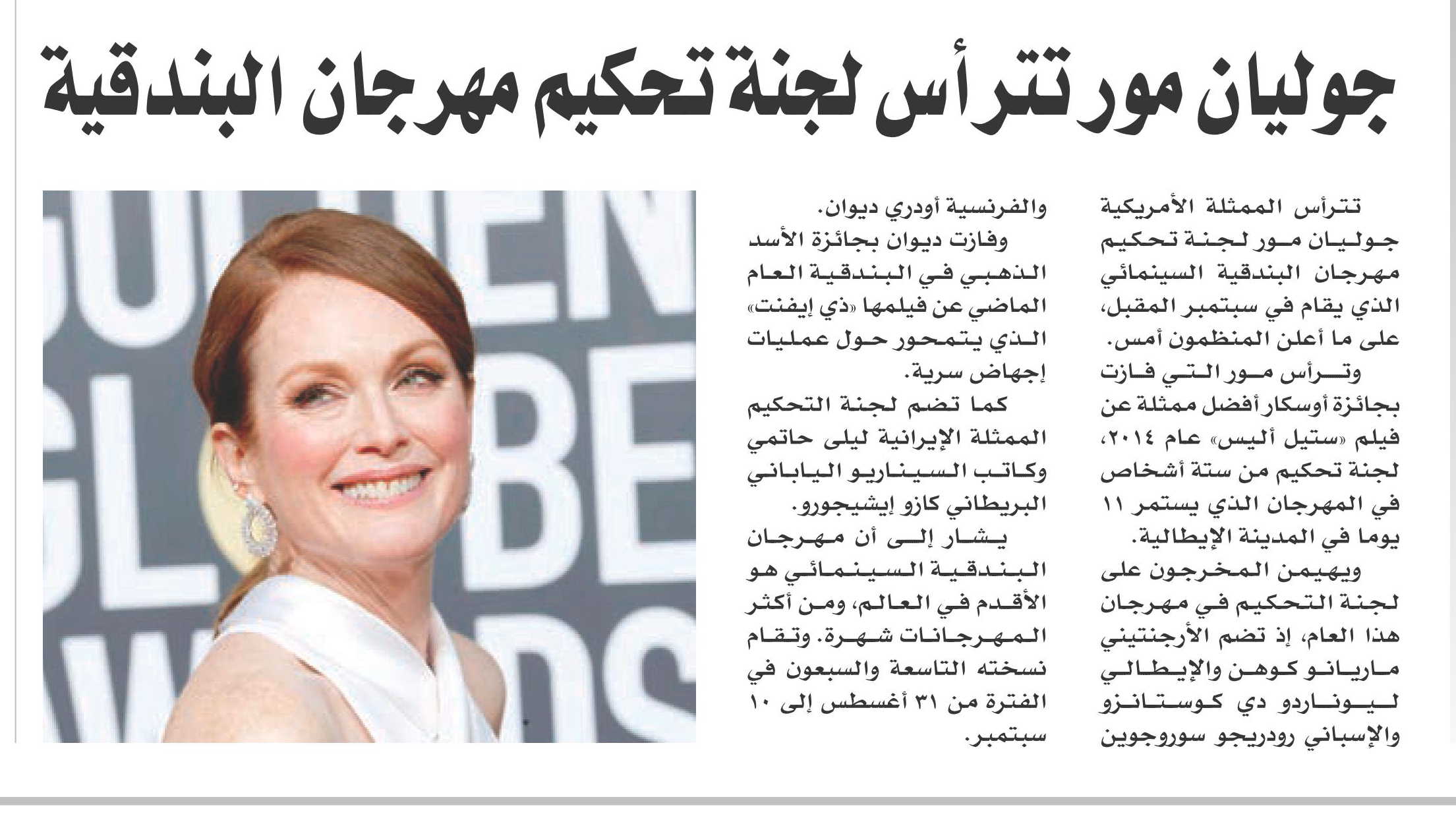 جوليان مور تترأس لجنة تحكيم مهرجان البندقية

تترأس الممثلة الأمريكية جوليان مور لجنة تحكيم مهرجان البندقية السينمائي الذي يقام في سبتمبر المقبل، على ما أعلن المنظمون أمس.

وترأس مور التي فازت بجائزة أوسكار أفضل ممثلة عن فيلم «ستيل أليس» عام ٢٠١٤، لجنة تحكيم من ستة أشخاص في المهرجان الذي يستمر ١١ يوما في المدينة الإيطالية.

ويهيمن المخرجون على لجنة التحكيم في مهرجان هذا العام، إذ تضم الأرجنتيني ماريانو كوهن والإيطالي ليوناردو دي كوستانزو والإسباني رودريجو سوروجوين والفرنسية أودري ديوان.

وفازت ديوان بجائزة الأسد الذهبي في البندقية العام الماضي عن فيلمها «ذي إيفنت» الذي يتمحور حول عمليات إجهاض سرية.

كما تضم لجنة التحكيم الممثلة الإيرانية ليلى حاتمي وكاتب السيناريو الياباني البريطاني كازو إيشيجورو.

يشار إلى أن مهرجان البندقية السينمائي هو الأقدم في العالم، ومن أكثر المهرجانات شهرة. وتقام نسخته التاسعة والسبعون في الفترة من ٣١ أغسطس إلى ١٠ سبتمبر.

GOLDEN GLOBE AWARDS